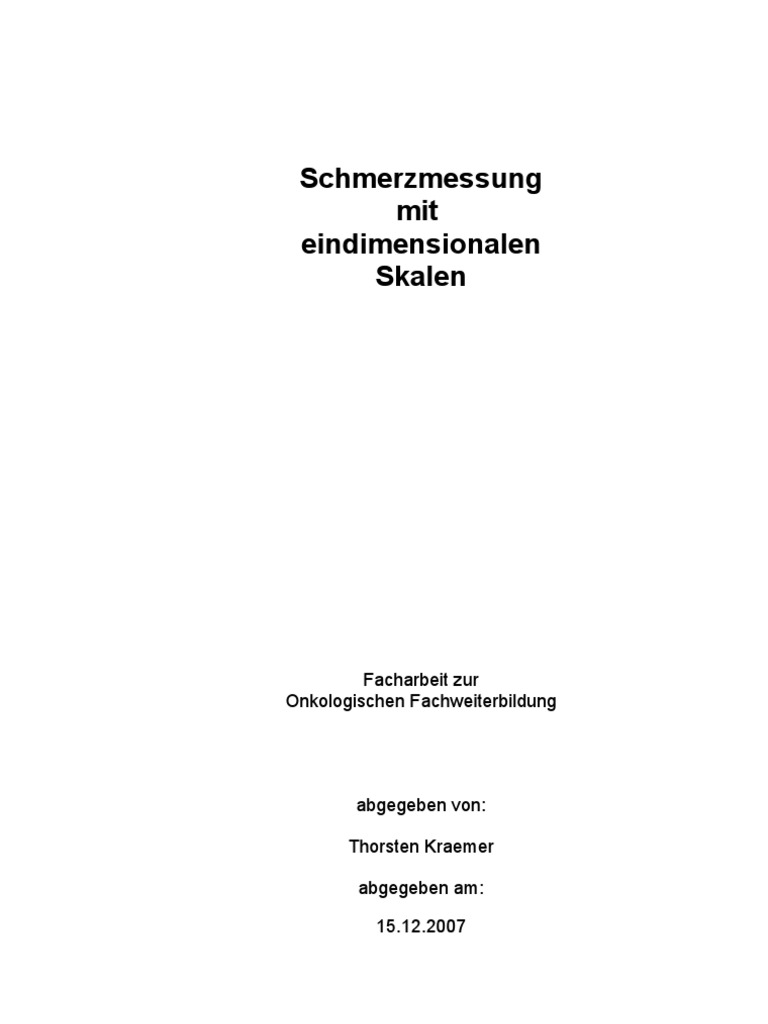 Schmerzmessung
mit
eindimensionalen
Skalen

Facharbeit zur
Onkologischen Fachweiterbildung

abgegeben von:

Thorsten Kraemer

abgegeben am:

15.12.2007